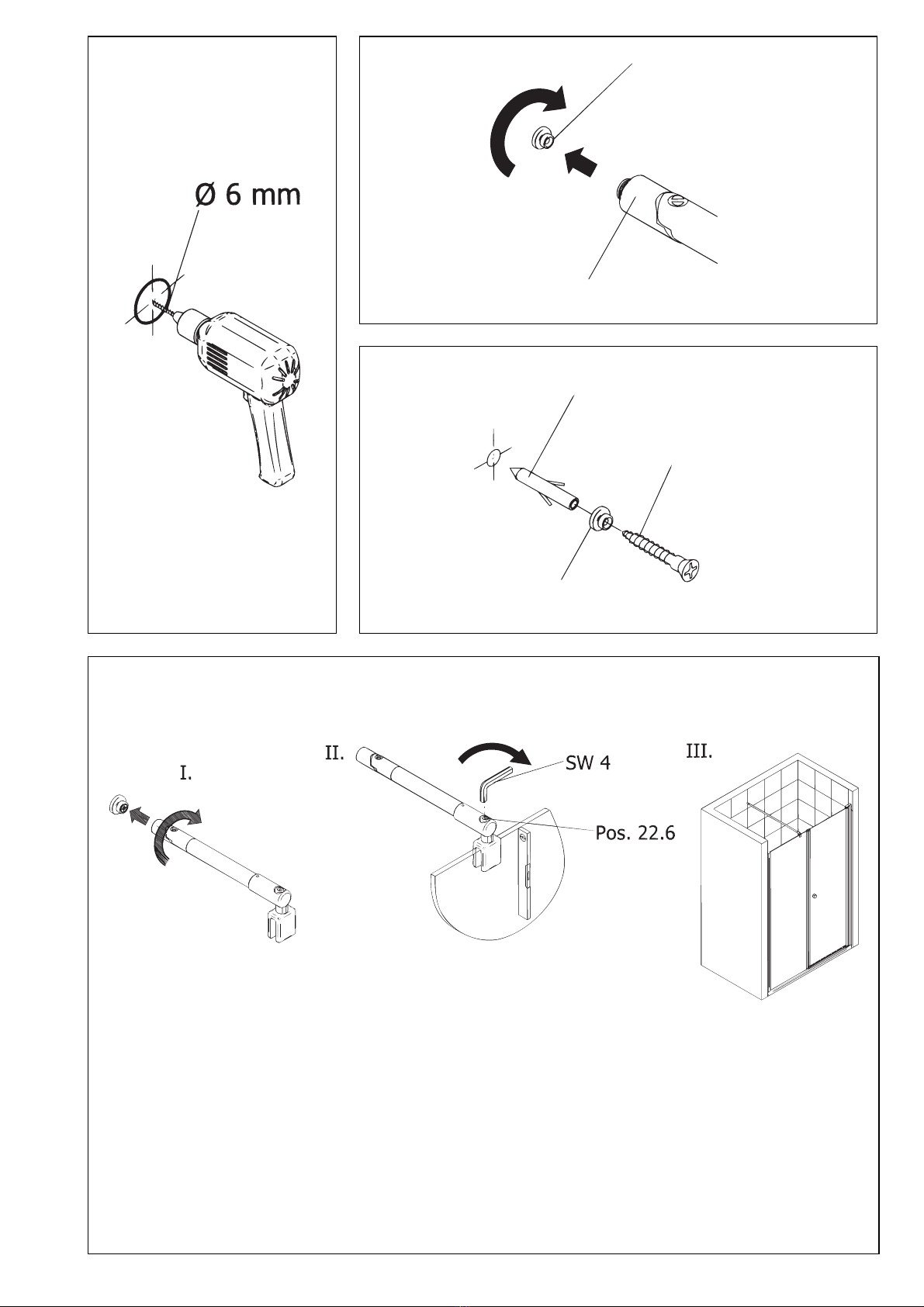 Ø 6 mm

I.

II.

SW 4

Pos. 22.6

III.